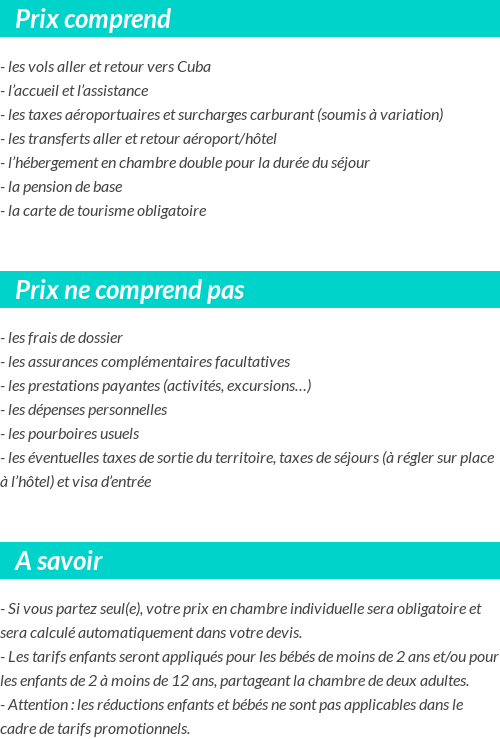 Prix comprend

- les vols aller et retour vers Cuba
- l'accueil et l'assistance
- les taxes aéroportuaires et surcharges carburant (soumis à variation)
- les transferts aller et retour aéroport/hôtel
- l'hébergement en chambre double pour la durée du séjour
- la pension de base
- la carte de tourisme obligatoire

Prix ne comprend pas

- les frais de dossier
- les assurances complémentaires facultatives
- les prestations payantes (activités, excursions…)
- les dépenses personnelles
- les pourboires usuels
- les éventuelles taxes de sortie du territoire, taxes de séjours (à régler sur place à l'hôtel) et visa d'entrée

A savoir

- Si vous partez seul(e), votre prix en chambre individuelle sera obligatoire et sera calculé automatiquement dans votre devis.
- Les tarifs enfants seront appliqués pour les bébés de moins de 2 ans et/ou pour les enfants de 2 à moins de 12 ans, partageant la chambre de deux adultes.
- Attention : les réductions enfants et bébés ne sont pas applicables dans le cadre de tarifs promotionnels.